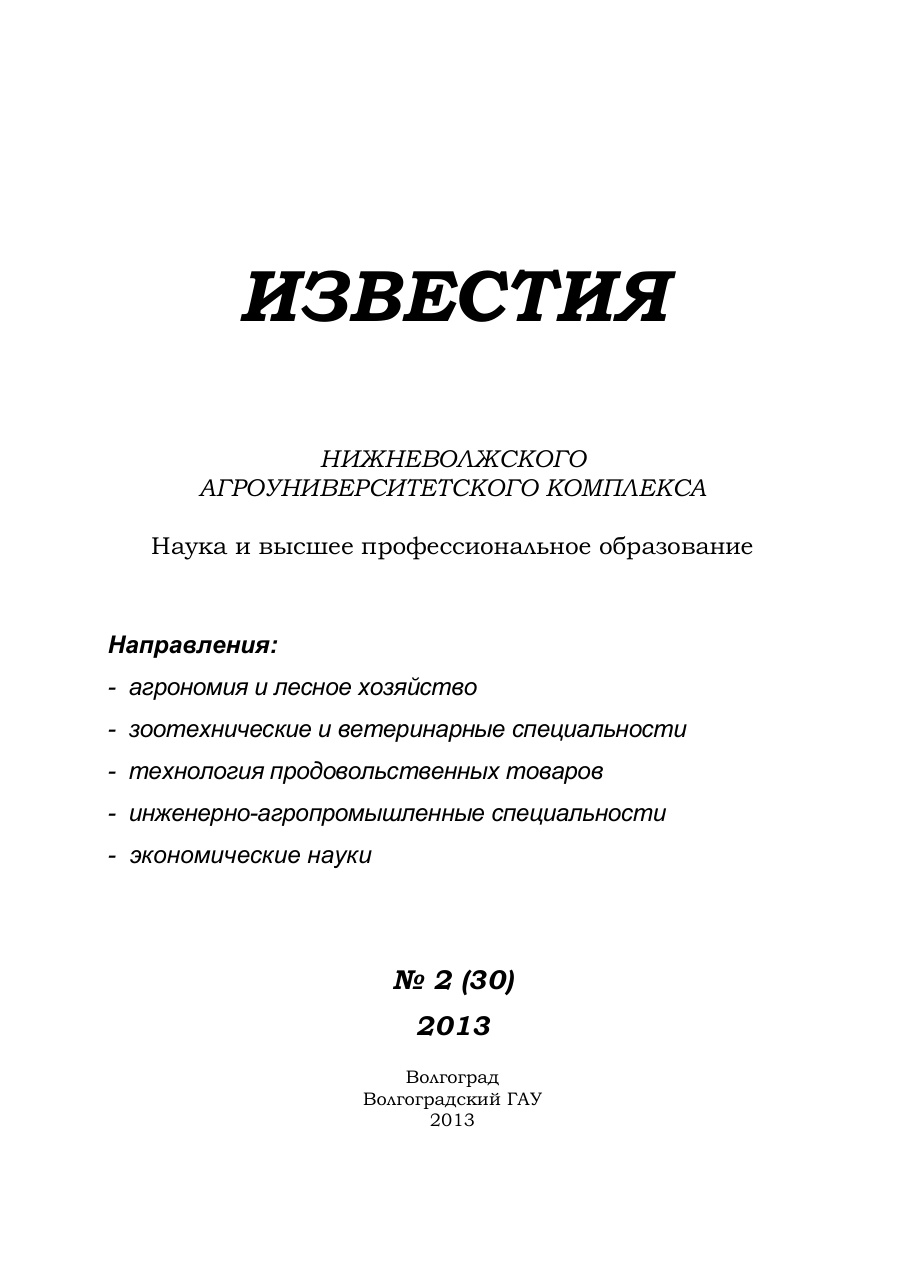 ИЗВЕСТИЯ

НИЖНЕВОЛЖСКОГО
АГРОУНИВЕРСИТЕТСКОГО КОМПЛЕКСА

Наука и высшее профессиональное образование

Направления:

- агрономия и лесное хозяйство
- зоотехнические и ветеринарные специальности
- технология продовольственных товаров
- инженерно-агропромышленные специальности
- экономические науки

№ 2 (30)
2013

Волгоград
Волгоградский ГАУ
2013